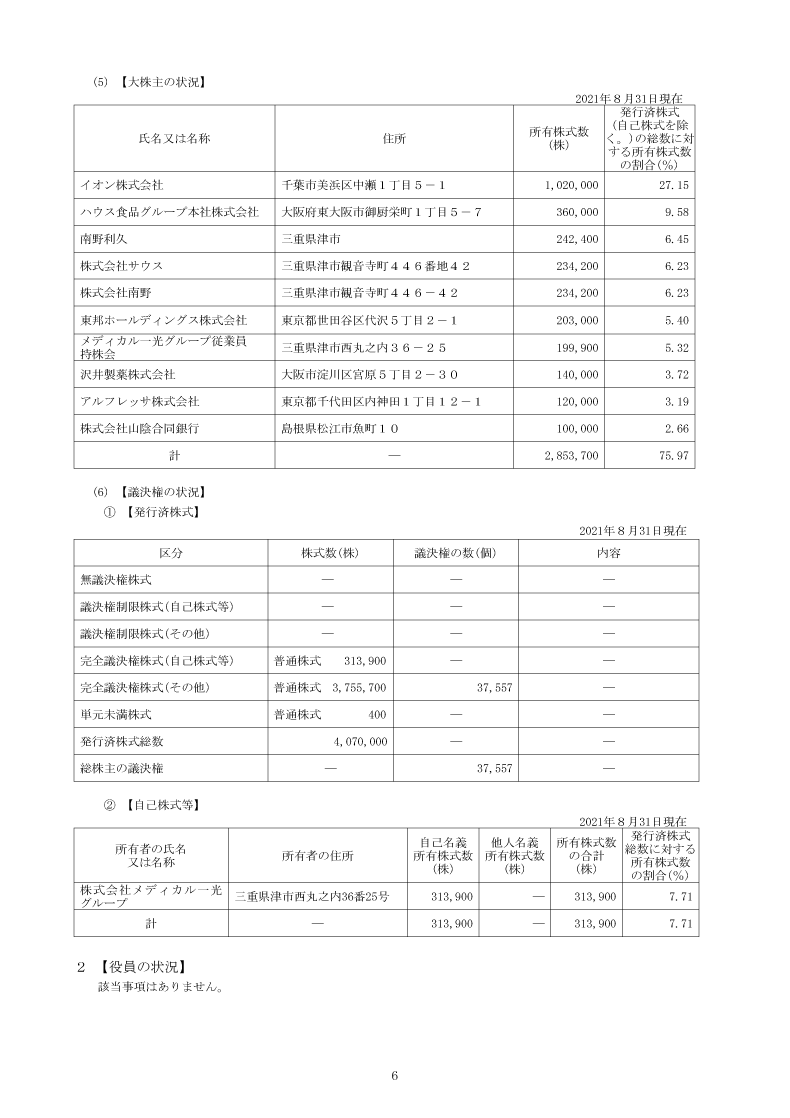 (5) 【大株主の状況】

2021年８月31日現在

| 氏名又は名称 | 住所 | 所有株式数(株) | 発行済株式(自己株式を除く。)の総数に対する所有株式数の割合(%) |
|---|---|---|---|
| イオン株式会社 | 千葉市美浜区中瀬１丁目５－１ | 1,020,000 | 27.15 |
| ハウス食品グループ本社株式会社 | 大阪府東大阪市御厨栄町１丁目５－７ | 360,000 | 9.58 |
| 南野利久 | 三重県津市 | 242,400 | 6.45 |
| 株式会社サウス | 三重県津市観音寺町４４６番地４２ | 234,200 | 6.23 |
| 株式会社南野 | 三重県津市観音寺町４４６－４２ | 234,200 | 6.23 |
| 東邦ホールディングス株式会社 | 東京都世田谷区代沢５丁目２－１ | 203,000 | 5.40 |
| メディカル一光グループ従業員持株会 | 三重県津市西丸之内３６－２５ | 199,900 | 5.32 |
| 沢井製薬株式会社 | 大阪市淀川区宮原５丁目２－３０ | 140,000 | 3.72 |
| アルフレッサ株式会社 | 東京都千代田区内神田１丁目１２－１ | 120,000 | 3.19 |
| 株式会社山陰合同銀行 | 島根県松江市魚町１０ | 100,000 | 2.66 |
| 計 | ― | 2,853,700 | 75.97 |

(6) 【議決権の状況】

① 【発行済株式】

2021年８月31日現在

| 区分 | 株式数(株) | 議決権の数(個) | 内容 |
|---|---|---|---|
| 無議決権株式 | ― | ― | ― |
| 議決権制限株式(自己株式等) | ― | ― | ― |
| 議決権制限株式(その他) | ― | ― | ― |
| 完全議決権株式(自己株式等) | 普通株式 313,900 | ― | ― |
| 完全議決権株式(その他) | 普通株式 3,755,700 | 37,557 | ― |
| 単元未満株式 | 普通株式 400 | ― | ― |
| 発行済株式総数 | 4,070,000 | ― | ― |
| 総株主の議決権 | ― | 37,557 | ― |

② 【自己株式等】

2021年８月31日現在

| 所有者の氏名又は名称 | 所有者の住所 | 自己名義所有株式数(株) | 他人名義所有株式数(株) | 所有株式数の合計(株) | 発行済株式総数に対する所有株式数の割合(%) |
|---|---|---|---|---|---|
| 株式会社メディカル一光グループ | 三重県津市西丸之内36番25号 | 313,900 | ― | 313,900 | 7.71 |
| 計 | ― | 313,900 | ― | 313,900 | 7.71 |

２ 【役員の状況】

該当事項はありません。

6